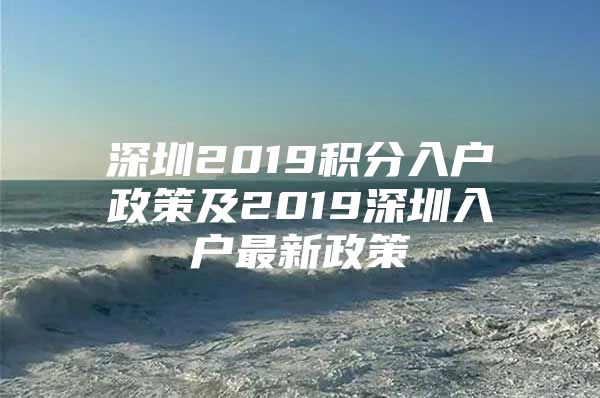 深圳2019积分入户政策及2019深圳入户最新政策